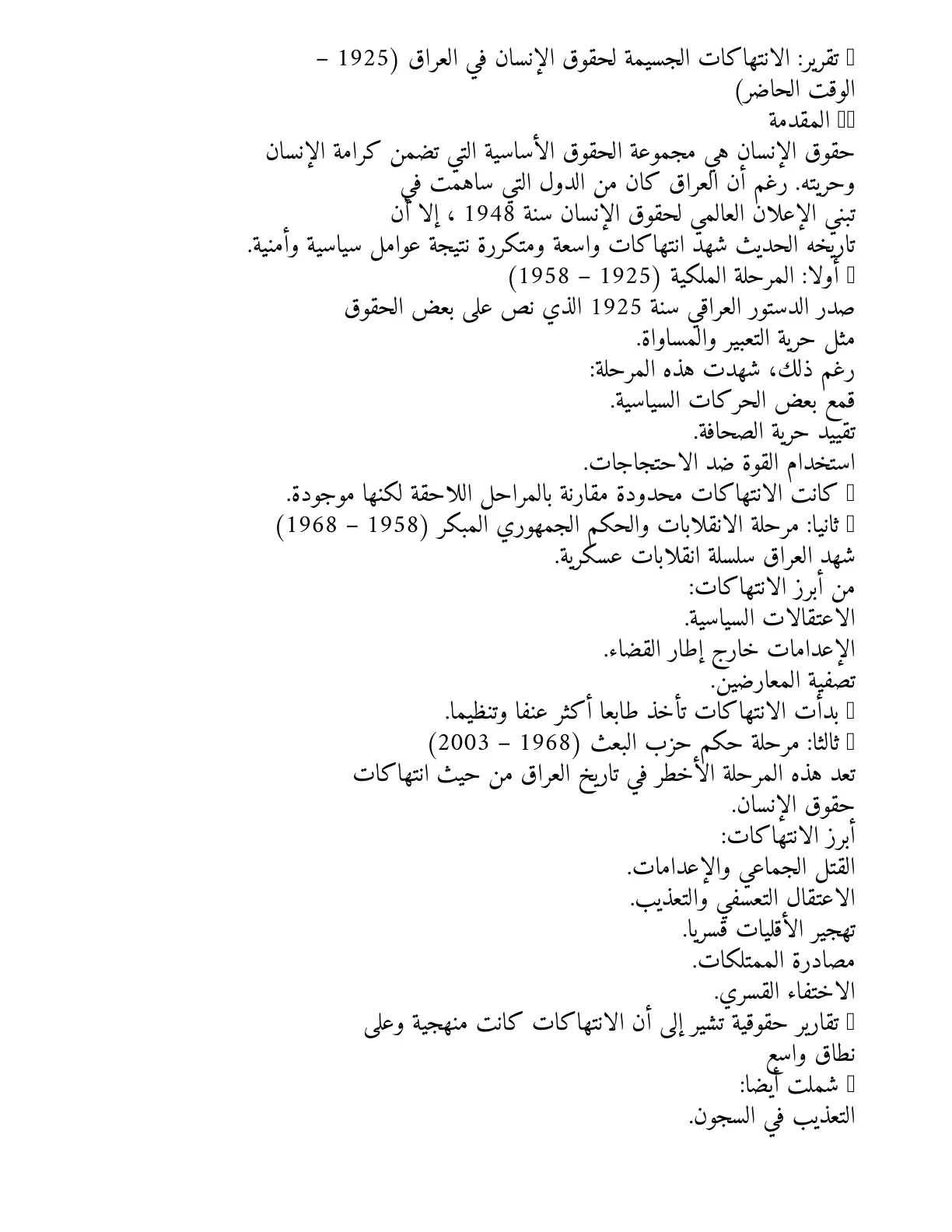 تقرير: الانتهاكات الجسيمة لحقوق الإنسان في العراق (1925 – الوقت الحاضر)

المقدمة

حقوق الإنسان هي مجموعة الحقوق الأساسية التي تضمن كرامة الإنسان وحريته. رغم أن العراق كان من الدول التي ساهمت في تبني الإعلان العالمي لحقوق الإنسان سنة 1948 ، إلا أن تاريخه الحديث شهد انتهاكات واسعة ومتكررة نتيجة عوامل سياسية وأمنية.

أولا: المرحلة الملكية (1925 – 1958)

صدر الدستور العراقي سنة 1925 الذي نص على بعض الحقوق مثل حرية التعبير والمساواة.

رغم ذلك، شهدت هذه المرحلة:
قمع بعض الحركات السياسية.
تقييد حرية الصحافة.
استخدام القوة ضد الاحتجاجات.

كانت الانتهاكات محدودة مقارنة بالمراحل اللاحقة لكنها موجودة.

ثانيا: مرحلة الانقلابات والحكم الجمهوري المبكر (1958 – 1968)

شهد العراق سلسلة انقلابات عسكرية.
من أبرز الانتهاكات:
الاعتقالات السياسية.
الإعدامات خارج إطار القضاء.
تصفية المعارضين.

بدأت الانتهاكات تأخذ طابعا أكثر عنفا وتنظيما.

ثالثا: مرحلة حكم حزب البعث (1968 – 2003)

تعد هذه المرحلة الأخطر في تاريخ العراق من حيث انتهاكات حقوق الإنسان.
أبرز الانتهاكات:
القتل الجماعي والإعدامات.
الاعتقال التعسفي والتعذيب.
تهجير الأقليات قسريا.
مصادرة الممتلكات.
الاختفاء القسري.

تقارير حقوقية تشير إلى أن الانتهاكات كانت منهجية وعلى نطاق واسع

شملت أيضا:
التعذيب في السجون.